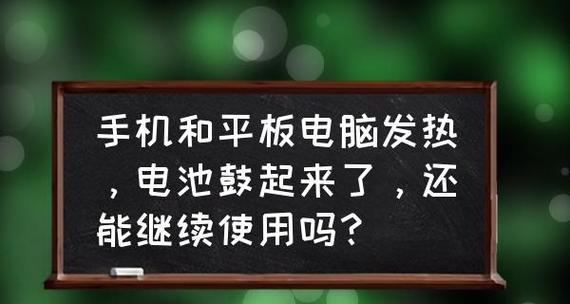 手机和平板电脑发热，电池鼓起来了，还能继续使用吗？